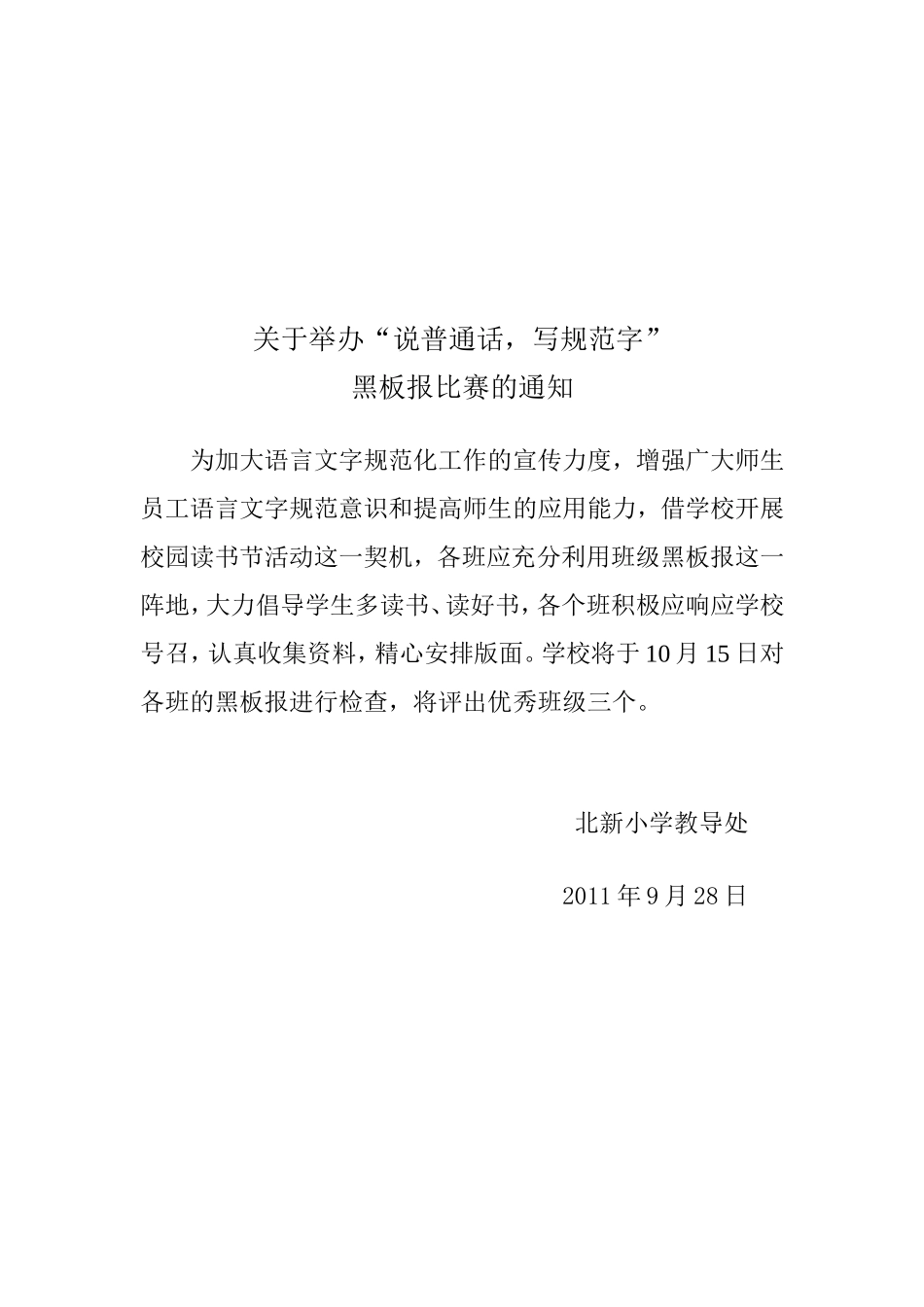 关于举办“说普通话，写规范字”
黑板报比赛的通知

为加大语言文字规范化工作的宣传力度，增强广大师生员工语言文字规范意识和提高师生的应用能力，借学校开展校园读书节活动这一契机，各班应充分利用班级黑板报这一阵地，大力倡导学生多读书、读好书，各个班积极应响应学校号召，认真收集资料，精心安排版面。学校将于10月15日对各班的黑板报进行检查，将评出优秀班级三个。

北新小学教导处

2011年9月28日